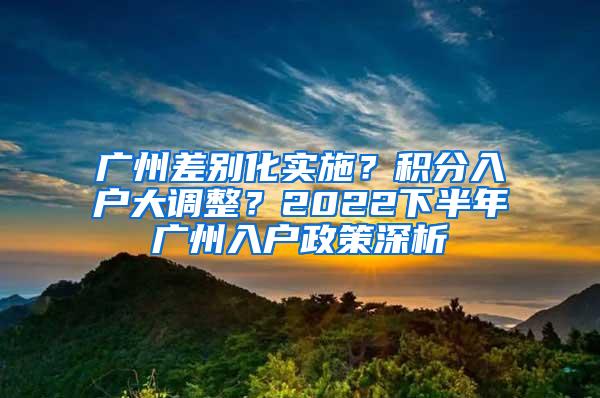 广州差别化实施？积分入户大调整？2022下半年广州入户政策深析